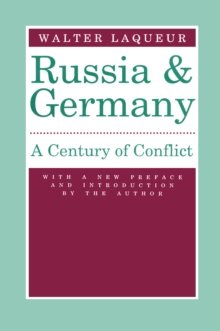 WALTER LAQUEUR

Russia & Germany

A Century of Conflict

WITH A NEW PREFACE AND INTRODUCTION BY THE AUTHOR